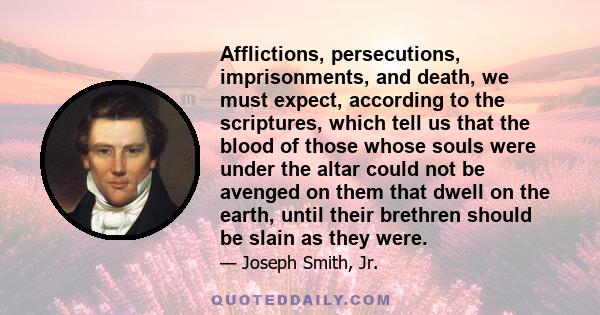 Afflictions, persecutions, imprisonments, and death, we must expect, according to the scriptures, which tell us that the blood of those whose souls were under the altar could not be avenged on them that dwell on the earth, until their brethren should be slain as they were.

— Joseph Smith, Jr.

QUOTEDDAILY.COM